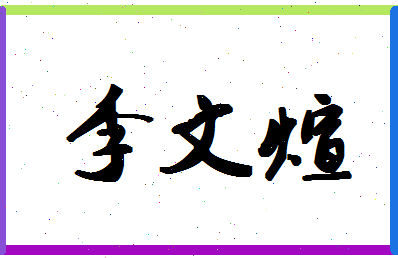 李文煊